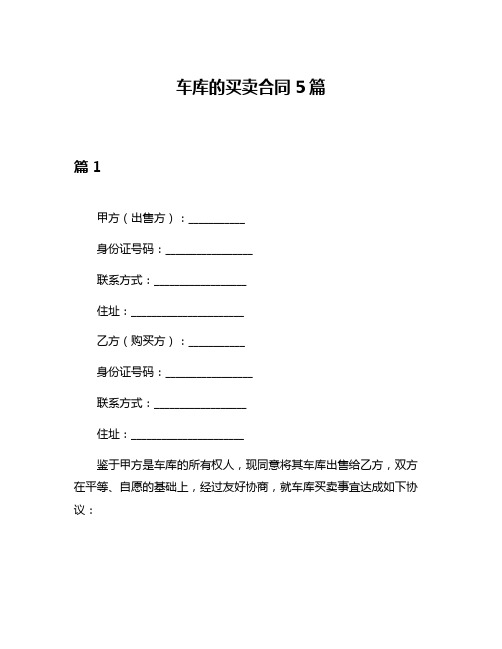 车库的买卖合同 5 篇

篇 1

甲方（出售方）：__________

身份证号码：________________

联系方式：________________

住址：____________________

乙方（购买方）：__________

身份证号码：________________

联系方式：________________

住址：____________________

鉴于甲方是车库的所有权人，现同意将其车库出售给乙方，双方在平等、自愿的基础上，经过友好协商，就车库买卖事宜达成如下协议：